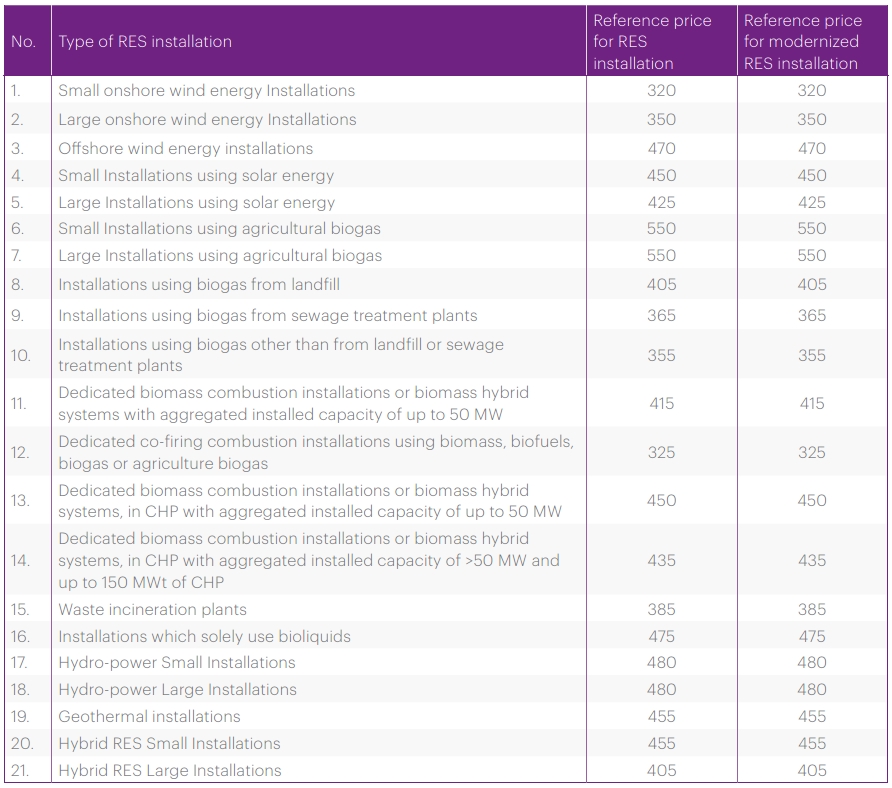 | No. | Type of RES installation | Reference price for RES installation | Reference price for modernized RES installation |
|---|---|---|---|
| 1. | Small onshore wind energy Installations | 320 | 320 |
| 2. | Large onshore wind energy Installations | 350 | 350 |
| 3. | Offshore wind energy installations | 470 | 470 |
| 4. | Small Installations using solar energy | 450 | 450 |
| 5. | Large Installations using solar energy | 425 | 425 |
| 6. | Small Installations using agricultural biogas | 550 | 550 |
| 7. | Large Installations using agricultural biogas | 550 | 550 |
| 8. | Installations using biogas from landfill | 405 | 405 |
| 9. | Installations using biogas from sewage treatment plants | 365 | 365 |
| 10. | Installations using biogas other than from landfill or sewage treatment plants | 355 | 355 |
| 11. | Dedicated biomass combustion installations or biomass hybrid systems with aggregated installed capacity of up to 50 MW | 415 | 415 |
| 12. | Dedicated co-firing combustion installations using biomass, biofuels, biogas or agriculture biogas | 325 | 325 |
| 13. | Dedicated biomass combustion installations or biomass hybrid systems, in CHP with aggregated installed capacity of up to 50 MW | 450 | 450 |
| 14. | Dedicated biomass combustion installations or biomass hybrid systems, in CHP with aggregated installed capacity of >50 MW and up to 150 MWt of CHP | 435 | 435 |
| 15. | Waste incineration plants | 385 | 385 |
| 16. | Installations which solely use bioliquids | 475 | 475 |
| 17. | Hydro-power Small Installations | 480 | 480 |
| 18. | Hydro-power Large Installations | 480 | 480 |
| 19. | Geothermal installations | 455 | 455 |
| 20. | Hybrid RES Small Installations | 455 | 455 |
| 21. | Hybrid RES Large Installations | 405 | 405 |